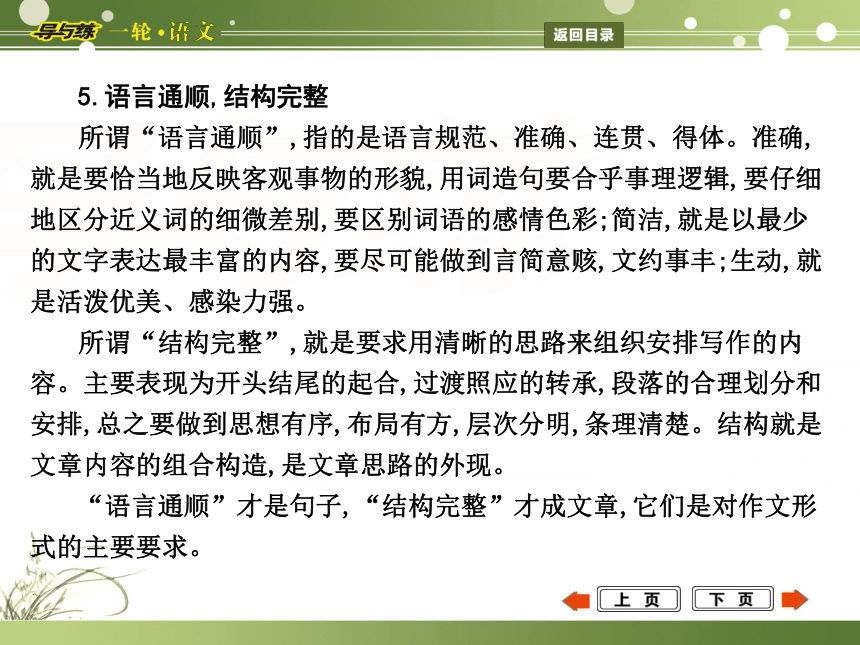 导与练 一轮·语文

返回目录

5. 语言通顺, 结构完整

所谓“语言通顺”, 指的是语言规范、准确、连贯、得体。准确, 就是要恰当地反映客观事物的形貌, 用词造句要合乎事理逻辑, 要仔细地区分近义词的细微差别, 要区别词语的感情色彩; 简洁, 就是以最少的文字表达最丰富的内容, 要尽可能做到言简意赅, 文约事丰; 生动, 就是活泼优美、感染力强。

所谓“结构完整”, 就是要求用清晰的思路来组织安排写作的内容。主要表现为开头结尾的起合, 过渡照应的转承, 段落的合理划分和安排, 总之要做到思想有序, 布局有方, 层次分明, 条理清楚。结构就是文章内容的组合构造, 是文章思路的外现。

“语言通顺”才是句子, “结构完整”才成文章, 它们是对作文形式的主要要求。

上 页

下 页